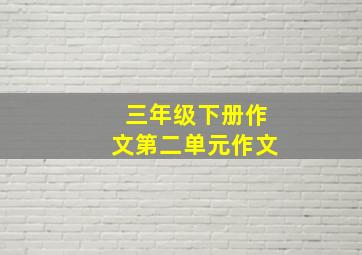 三年级下册作文第二单元作文